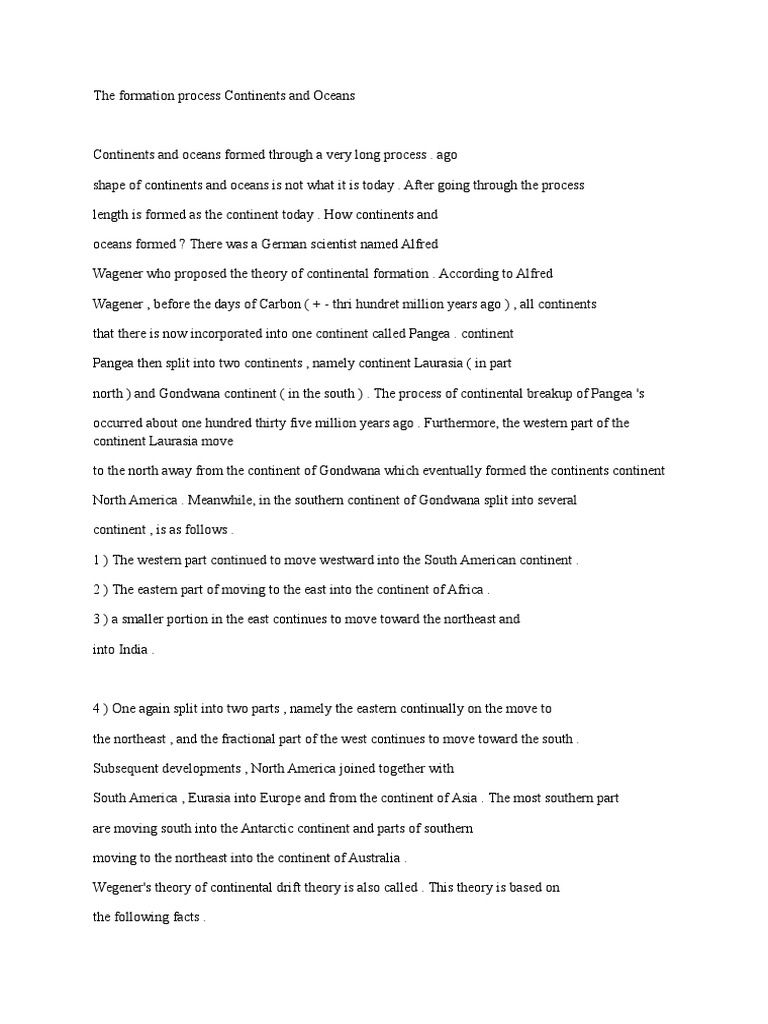 The formation process Continents and Oceans

Continents and oceans formed through a very long process . ago

shape of continents and oceans is not what it is today . After going through the process

length is formed as the continent today . How continents and

oceans formed ? There was a German scientist named Alfred

Wagener who proposed the theory of continental formation . According to Alfred

Wagener , before the days of Carbon ( + - thri hundret million years ago ) , all continents

that there is now incorporated into one continent called Pangea . continent

Pangea then split into two continents , namely continent Laurasia ( in part

north ) and Gondwana continent ( in the south ) . The process of continental breakup of Pangea 's

occurred about one hundred thirty five million years ago . Furthermore, the western part of the continent Laurasia move

to the north away from the continent of Gondwana which eventually formed the continents continent

North America . Meanwhile, in the southern continent of Gondwana split into several

continent , is as follows .

1 ) The western part continued to move westward into the South American continent .

2 ) The eastern part of moving to the east into the continent of Africa .

3 ) a smaller portion in the east continues to move toward the northeast and

into India .

4 ) One again split into two parts , namely the eastern continually on the move to

the northeast , and the fractional part of the west continues to move toward the south .

Subsequent developments , North America joined together with

South America , Eurasia into Europe and from the continent of Asia . The most southern part

are moving south into the Antarctic continent and parts of southern

moving to the northeast into the continent of Australia .

Wegener's theory of continental drift theory is also called . This theory is based on

the following facts .